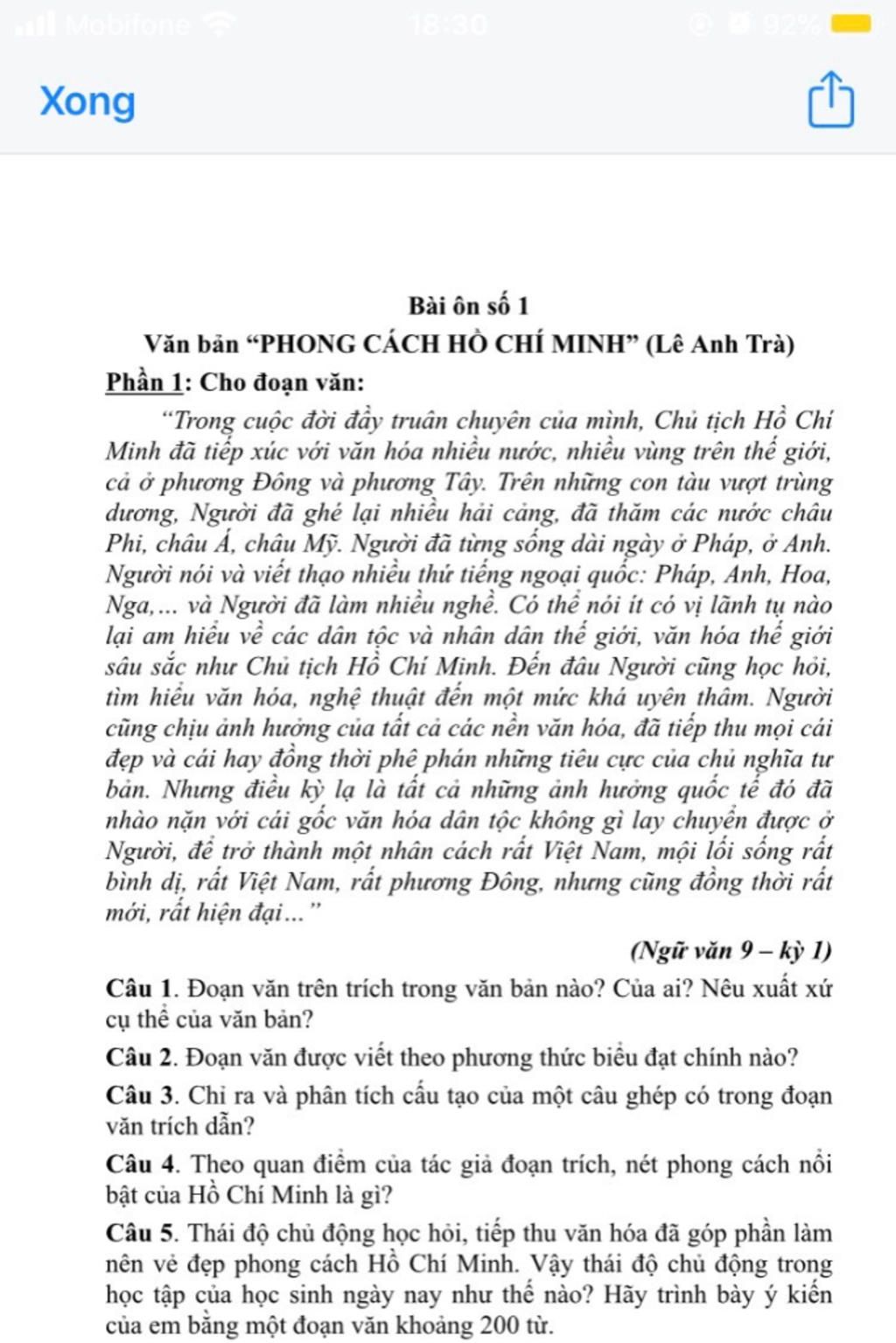 Mobifone 18:30 92%

Xong

Bài ôn số 1
Văn bản “PHONG CÁCH HỒ CHÍ MINH” (Lê Anh Trà)

Phần 1: Cho đoạn văn:

“Trong cuộc đời đầy truân chuyên của mình, Chủ tịch Hồ Chí Minh đã tiếp xúc với văn hóa nhiều nước, nhiều vùng trên thế giới, cả ở phương Đông và phương Tây. Trên những con tàu vượt trùng dương, Người đã ghé lại nhiều hải cảng, đã thăm các nước châu Phi, châu Á, châu Mỹ. Người đã từng sống dài ngày ở Pháp, ở Anh. Người nói và viết thạo nhiều thứ tiếng ngoại quốc: Pháp, Anh, Hoa, Nga,... và Người đã làm nhiều nghề. Có thể nói ít có vị lãnh tụ nào lại am hiểu về các dân tộc và nhân dân thế giới, văn hóa thế giới sâu sắc như Chủ tịch Hồ Chí Minh. Đến đâu Người cũng học hỏi, tìm hiểu văn hóa, nghệ thuật đến một mức khá uyên thâm. Người cũng chịu ảnh hưởng của tất cả các nền văn hóa, đã tiếp thu mọi cái đẹp và cái hay đồng thời phê phán những tiêu cực của chủ nghĩa tư bản. Nhưng điều kỳ lạ là tất cả những ảnh hưởng quốc tế đó đã nhào nặn với cái gốc văn hóa dân tộc không gì lay chuyển được ở Người, để trở thành một nhân cách rất Việt Nam, một lối sống rất bình dị, rất Việt Nam, rất phương Đông, nhưng cũng đồng thời rất mới, rất hiện đại...”

(Ngữ văn 9 – kỳ 1)

Câu 1. Đoạn văn trên trích trong văn bản nào? Của ai? Nêu xuất xứ cụ thể của văn bản?

Câu 2. Đoạn văn được viết theo phương thức biểu đạt chính nào?

Câu 3. Chỉ ra và phân tích cấu tạo của một câu ghép có trong đoạn văn trích dẫn?

Câu 4. Theo quan điểm của tác giả đoạn trích, nét phong cách nổi bật của Hồ Chí Minh là gì?

Câu 5. Thái độ chủ động học hỏi, tiếp thu văn hóa đã góp phần làm nên vẻ đẹp phong cách Hồ Chí Minh. Vậy thái độ chủ động trong học tập của học sinh ngày nay như thế nào? Hãy trình bày ý kiến của em bằng một đoạn văn khoảng 200 từ.